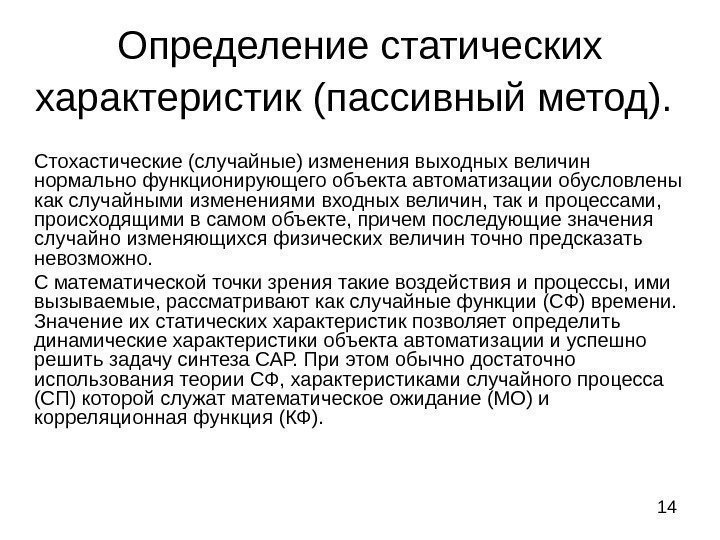 Определение статических характеристик (пассивный метод).

Стохастические (случайные) изменения выходных величин нормально функционирующего объекта автоматизации обусловлены как случайными изменениями входных величин, так и процессами, происходящими в самом объекте, причем последующие значения случайно изменяющихся физических величин точно предсказать невозможно.

С математической точки зрения такие воздействия и процессы, ими вызываемые, рассматривают как случайные функции (СФ) времени. Значение их статических характеристик позволяет определить динамические характеристики объекта автоматизации и успешно решить задачу синтеза САР. При этом обычно достаточно использования теории СФ, характеристиками случайного процесса (СП) которой служат математическое ожидание (МО) и корреляционная функция (КФ).

14